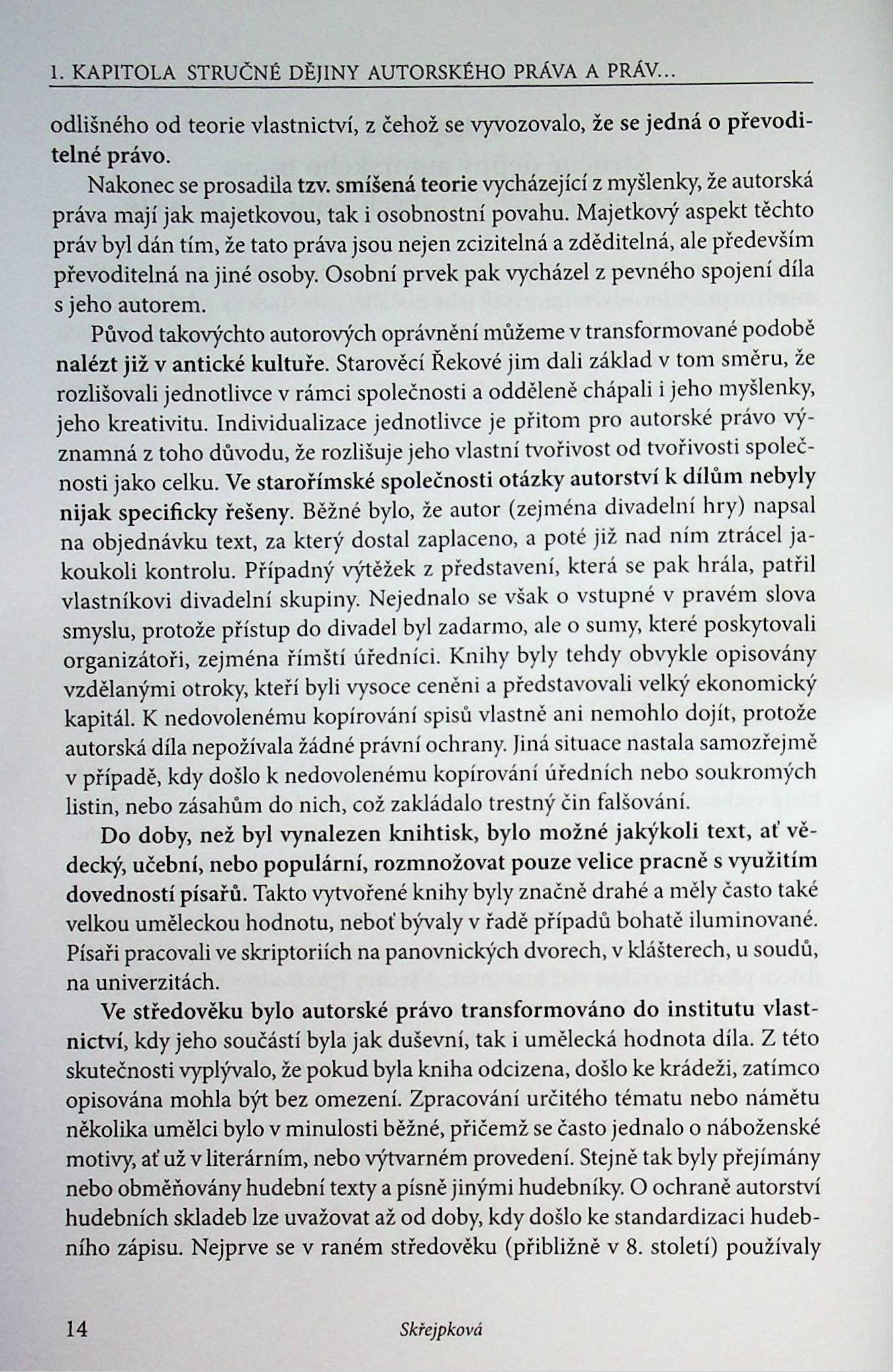 1. KAPITOLA STRUČNÉ DĚJINY AUTORSKÉHO PRÁVA A PRÁV...

odlišného od teorie vlastnictví, z čehož se vyvozovalo, že se jedná o převoditelné právo.

Nakonec se prosadila tzv. smíšená teorie vycházející z myšlenky, že autorská práva mají jak majetkovou, tak i osobnostní povahu. Majetkový aspekt těchto práv byl dán tím, že tato práva jsou nejen zcizitelná a zděditelná, ale především převoditelná na jiné osoby. Osobní prvek pak vycházel z pevného spojení díla s jeho autorem.

Původ takovýchto autorových oprávnění můžeme v transformované podobě nalézt již v antické kultuře. Starověcí Řekové jim dali základ v tom směru, že rozlišovali jednotlivce v rámci společnosti a odděleně chápali i jeho myšlenky, jeho kreativitu. Individualizace jednotlivce je přitom pro autorské právo významná z toho důvodu, že rozlišuje jeho vlastní tvořivost od tvořivosti společnosti jako celku. Ve starořímské společnosti otázky autorství k dílům nebyly nijak specificky řešeny. Běžné bylo, že autor (zejména divadelní hry) napsal na objednávku text, za který dostal zaplaceno, a poté již nad ním ztrácel jakoukoli kontrolu. Případný výtěžek z představení, která se pak hrála, patřil vlastníkovi divadelní skupiny. Nejednalo se však o vstupné v pravém slova smyslu, protože přístup do divadel byl zadarmo, ale o sumy, které poskytovali organizátoři, zejména římští úředníci. Knihy byly tehdy obvykle opisovány vzdělanými otroky, kteří byli vysoce ceněni a představovali velký ekonomický kapitál. K nedovolenému kopírování spisů vlastně ani nemohlo dojít, protože autorská díla nepožívala žádné právní ochrany. Jiná situace nastala samozřejmě v případě, kdy došlo k nedovolenému kopírování úředních nebo soukromých listin, nebo zásahům do nich, což zakládalo trestný čin falšování.

Do doby, než byl vynalezen knihtisk, bylo možné jakýkoli text, ať vědecký, učební, nebo populární, rozmnožovat pouze velice pracně s využitím dovedností písařů. Takto vytvořené knihy byly značně drahé a měly často také velkou uměleckou hodnotu, neboť bývaly v řadě případů bohatě iluminované. Písaři pracovali ve skriptoriích na panovnických dvorech, v klášterech, u soudů, na univerzitách.

Ve středověku bylo autorské právo transformováno do institutu vlastnictví, kdy jeho součástí byla jak duševní, tak i umělecká hodnota díla. Z této skutečnosti vyplývalo, že pokud byla kniha odcizena, došlo ke krádeži, zatímco opisována mohla být bez omezení. Zpracování určitého tématu nebo námětu několika umělci bylo v minulosti běžné, přičemž se často jednalo o náboženské motivy, ať už v literárním, nebo výtvarném provedení. Stejně tak byly přejímány nebo obměňovány hudební texty a písně jinými hudebníky. O ochraně autorství hudebních skladeb lze uvažovat až od doby, kdy došlo ke standardizaci hudebního zápisu. Nejprve se v raném středověku (přibližně v 8. století) používaly

14 Skřejpková